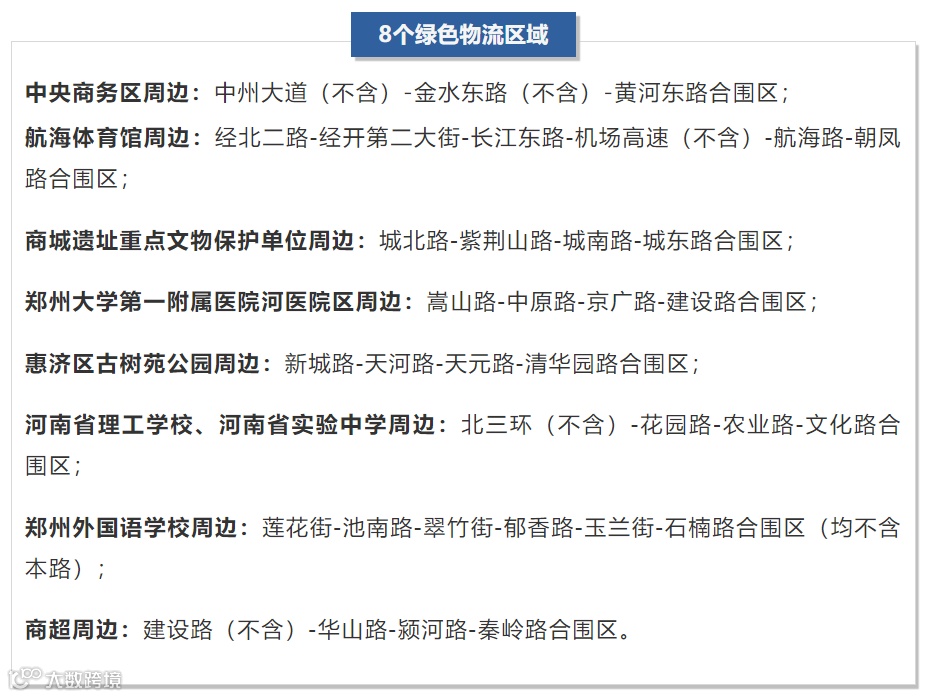 8个绿色物流区域

中央商务区周边：中州大道（不含）-金水东路（不含）-黄河东路合围区；

航海体育馆周边：经北二路-经开第二大街-长江东路-机场高速（不含）-航海路-朝凤路合围区；

商城遗址重点文物保护单位周边：城北路-紫荆山路-城南路-城东路合围区；

郑州大学第一附属医院河医院区周边：嵩山路-中原路-京广路-建设路合围区；

惠济区古树苑公园周边：新城路-天河路-天元路-清华园路合围区；

河南省理工学校、河南省实验中学周边：北三环（不含）-花园路-农业路-文化路合围区；

郑州外国语学校周边：莲花街-池南路-翠竹街-郁香路-玉兰街-石楠路合围区（均不含本路）；

商超周边：建设路（不含）-华山路-颍河路-秦岭路合围区。

大数跨境